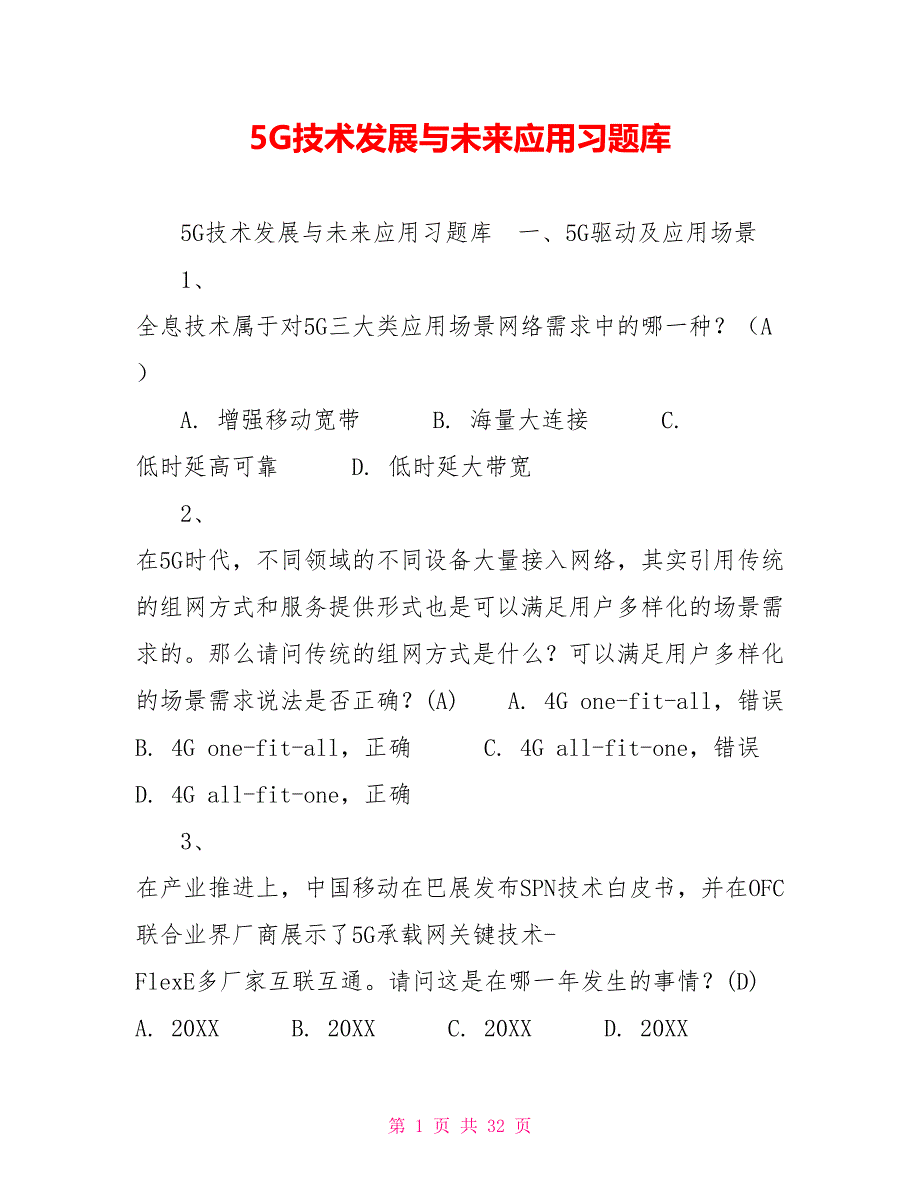 5G技术发展与未来应用习题库

5G技术发展与未来应用习题库　一、5G驱动及应用场景

1、

全息技术属于对5G三大类应用场景网络需求中的哪一种？（A）

A. 增强移动宽带　　B. 海量大连接　　C. 低时延高可靠　　D. 低时延大带宽

2、

在5G时代，不同领域的不同设备大量接入网络，其实引用传统的组网方式和服务提供形式也是可以满足用户多样化的场景需求的。那么请问传统的组网方式是什么？可以满足用户多样化的场景需求说法是否正确？(A)　A. 4G one-fit-all，错误　B. 4G one-fit-all，正确　C. 4G all-fit-one，错误　D. 4G all-fit-one，正确

3、

在产业推进上，中国移动在巴展发布SPN技术白皮书，并在OFC联合业界厂商展示了5G承载网关键技术-FlexE多厂家互联互通。请问这是在哪一年发生的事情？(D)　A. 20XX　B. 20XX　C. 20XX　D. 20XX

第 1 页 共 32 页